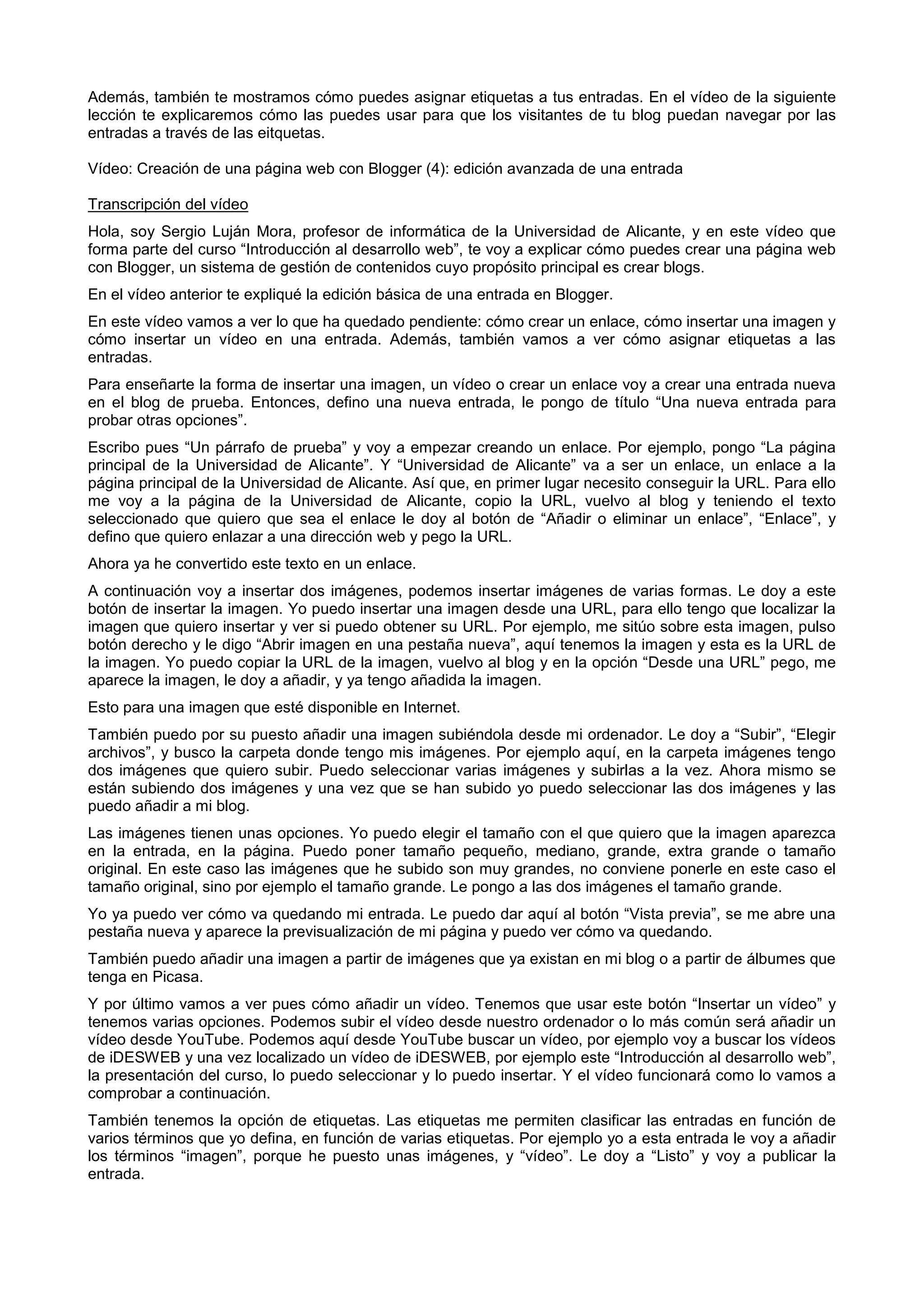 Además, también te mostramos cómo puedes asignar etiquetas a tus entradas. En el vídeo de la siguiente lección te explicaremos cómo las puedes usar para que los visitantes de tu blog puedan navegar por las entradas a través de las eitquetas.

Vídeo: Creación de una página web con Blogger (4): edición avanzada de una entrada

Transcripción del vídeo

Hola, soy Sergio Luján Mora, profesor de informática de la Universidad de Alicante, y en este vídeo que forma parte del curso “Introducción al desarrollo web”, te voy a explicar cómo puedes crear una página web con Blogger, un sistema de gestión de contenidos cuyo propósito principal es crear blogs.

En el vídeo anterior te expliqué la edición básica de una entrada en Blogger.

En este vídeo vamos a ver lo que ha quedado pendiente: cómo crear un enlace, cómo insertar una imagen y cómo insertar un vídeo en una entrada. Además, también vamos a ver cómo asignar etiquetas a las entradas.

Para enseñarte la forma de insertar una imagen, un vídeo o crear un enlace voy a crear una entrada nueva en el blog de prueba. Entonces, defino una nueva entrada, le pongo de título “Una nueva entrada para probar otras opciones”.

Escribo pues “Un párrafo de prueba” y voy a empezar creando un enlace. Por ejemplo, pongo “La página principal de la Universidad de Alicante”. Y “Universidad de Alicante” va a ser un enlace, un enlace a la página principal de la Universidad de Alicante. Así que, en primer lugar necesito conseguir la URL. Para ello me voy a la página de la Universidad de Alicante, copio la URL, vuelvo al blog y teniendo el texto seleccionado que quiero que sea el enlace le doy al botón de “Añadir o eliminar un enlace”, “Enlace”, y defino que quiero enlazar a una dirección web y pego la URL.

Ahora ya he convertido este texto en un enlace.

A continuación voy a insertar dos imágenes, podemos insertar imágenes de varias formas. Le doy a este botón de insertar la imagen. Yo puedo insertar una imagen desde una URL, para ello tengo que localizar la imagen que quiero insertar y ver si puedo obtener su URL. Por ejemplo, me sitúo sobre esta imagen, pulso botón derecho y le digo “Abrir imagen en una pestaña nueva”, aquí tenemos la imagen y esta es la URL de la imagen. Yo puedo copiar la URL de la imagen, vuelvo al blog y en la opción “Desde una URL” pego, me aparece la imagen, le doy a añadir, y ya tengo añadida la imagen.

Esto para una imagen que esté disponible en Internet.

También puedo por su puesto añadir una imagen subiéndola desde mi ordenador. Le doy a “Subir”, “Elegir archivos”, y busco la carpeta donde tengo mis imágenes. Por ejemplo aquí, en la carpeta imágenes tengo dos imágenes que quiero subir. Puedo seleccionar varias imágenes y subirlas a la vez. Ahora mismo se están subiendo dos imágenes y una vez que se han subido yo puedo seleccionar las dos imágenes y las puedo añadir a mi blog.

Las imágenes tienen unas opciones. Yo puedo elegir el tamaño con el que quiero que la imagen aparezca en la entrada, en la página. Puedo poner tamaño pequeño, mediano, grande, extra grande o tamaño original. En este caso las imágenes que he subido son muy grandes, no conviene ponerle en este caso el tamaño original, sino por ejemplo el tamaño grande. Le pongo a las dos imágenes el tamaño grande.

Yo ya puedo ver cómo va quedando mi entrada. Le puedo dar aquí al botón “Vista previa”, se me abre una pestaña nueva y aparece la previsualización de mi página y puedo ver cómo va quedando.

También puedo añadir una imagen a partir de imágenes que ya existan en mi blog o a partir de álbumes que tenga en Picasa.

Y por último vamos a ver pues cómo añadir un vídeo. Tenemos que usar este botón “Insertar un vídeo” y tenemos varias opciones. Podemos subir el vídeo desde nuestro ordenador o lo más común será añadir un vídeo desde YouTube. Podemos aquí desde YouTube buscar un vídeo, por ejemplo voy a buscar los vídeos de iDESWEB y una vez localizado un vídeo de iDESWEB, por ejemplo este “Introducción al desarrollo web”, la presentación del curso, lo puedo seleccionar y lo puedo insertar. Y el vídeo funcionará como lo vamos a comprobar a continuación.

También tenemos la opción de etiquetas. Las etiquetas me permiten clasificar las entradas en función de varios términos que yo defina, en función de varias etiquetas. Por ejemplo yo a esta entrada le voy a añadir los términos “imagen”, porque he puesto unas imágenes, y “vídeo”. Le doy a “Listo” y voy a publicar la entrada.